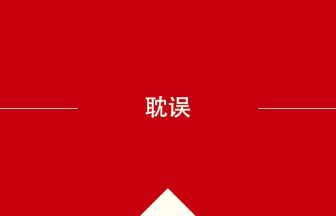 耽误